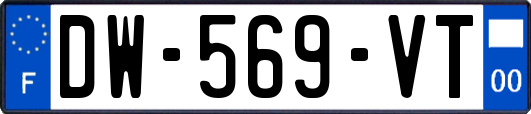 F
DW-569-VT
00